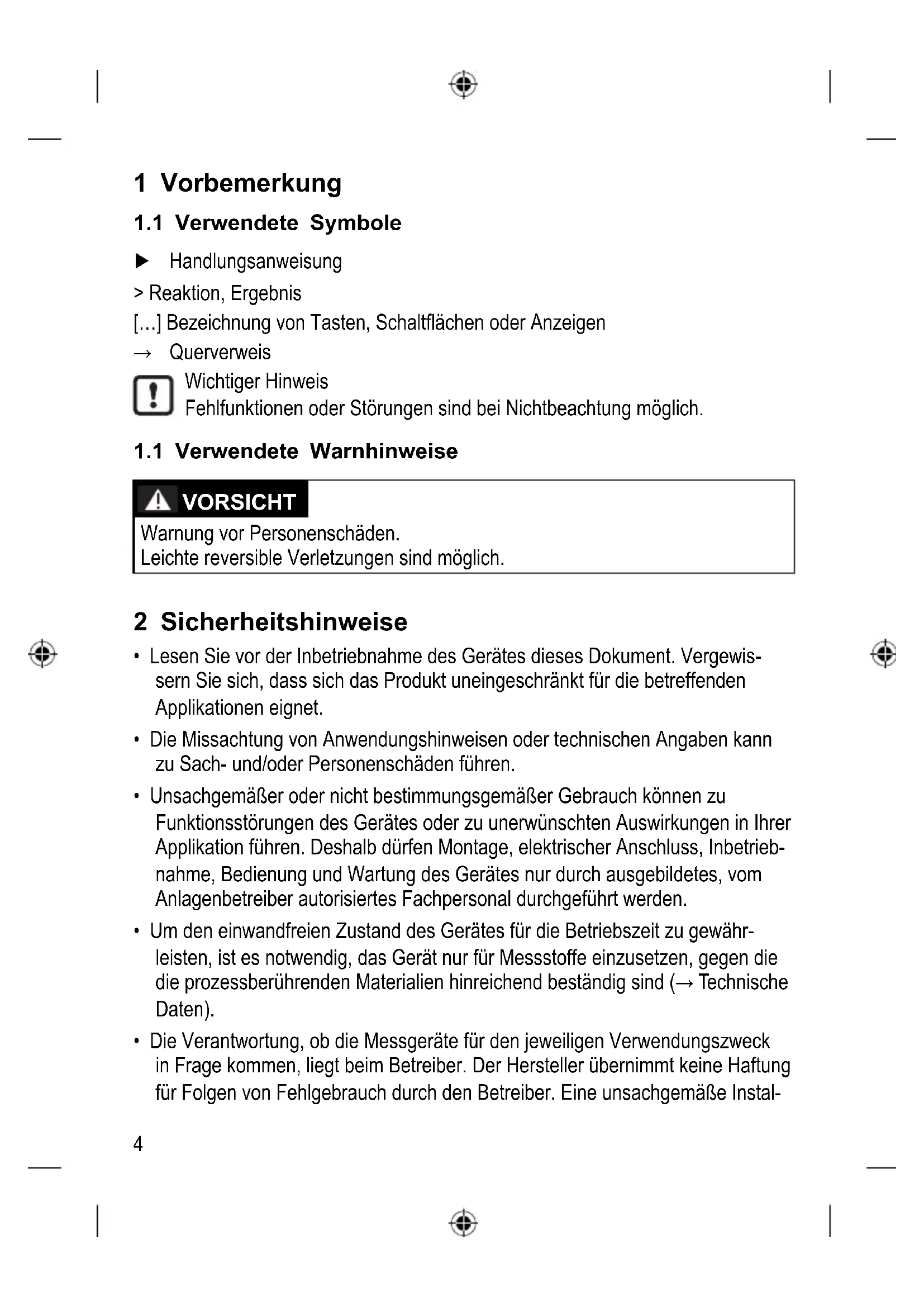 1 Vorbemerkung

1.1 Verwendete Symbole

▶ Handlungsanweisung

> Reaktion, Ergebnis

[…] Bezeichnung von Tasten, Schaltflächen oder Anzeigen

→ Querverweis

Wichtiger Hinweis
Fehlfunktionen oder Störungen sind bei Nichtbeachtung möglich.

1.1 Verwendete Warnhinweise

VORSICHT
Warnung vor Personenschäden.
Leichte reversible Verletzungen sind möglich.

2 Sicherheitshinweise

• Lesen Sie vor der Inbetriebnahme des Gerätes dieses Dokument. Vergewissern Sie sich, dass sich das Produkt uneingeschränkt für die betreffenden Applikationen eignet.

• Die Missachtung von Anwendungshinweisen oder technischen Angaben kann zu Sach- und/oder Personenschäden führen.

• Unsachgemäßer oder nicht bestimmungsgemäßer Gebrauch können zu Funktionsstörungen des Gerätes oder zu unerwünschten Auswirkungen in Ihrer Applikation führen. Deshalb dürfen Montage, elektrischer Anschluss, Inbetriebnahme, Bedienung und Wartung des Gerätes nur durch ausgebildetes, vom Anlagenbetreiber autorisiertes Fachpersonal durchgeführt werden.

• Um den einwandfreien Zustand des Gerätes für die Betriebszeit zu gewährleisten, ist es notwendig, das Gerät nur für Messstoffe einzusetzen, gegen die die prozessberührenden Materialien hinreichend beständig sind (→ Technische Daten).

• Die Verantwortung, ob die Messgeräte für den jeweiligen Verwendungszweck in Frage kommen, liegt beim Betreiber. Der Hersteller übernimmt keine Haftung für Folgen von Fehlgebrauch durch den Betreiber. Eine unsachgemäße Instal-

4